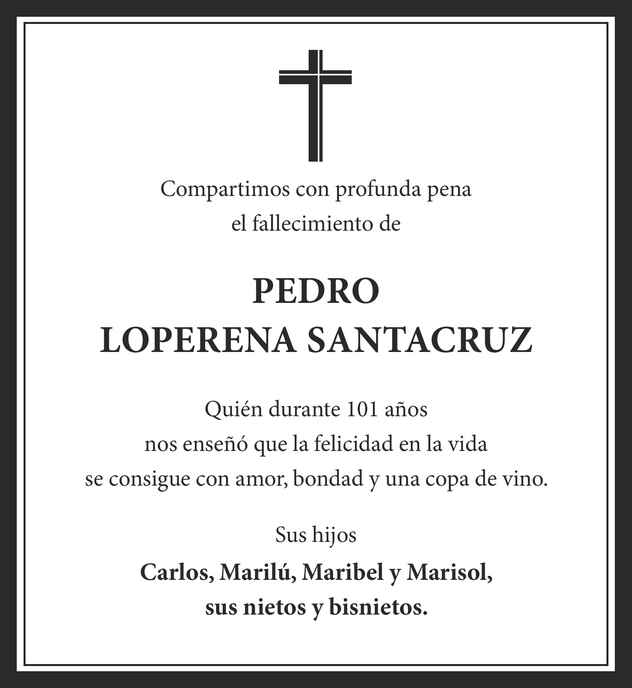 Compartimos con profunda pena
el fallecimiento de

PEDRO
LOPERENA SANTACRUZ

Quién durante 101 años
nos enseñó que la felicidad en la vida
se consigue con amor, bondad y una copa de vino.

Sus hijos
Carlos, Marilú, Maribel y Marisol,
sus nietos y bisnietos.